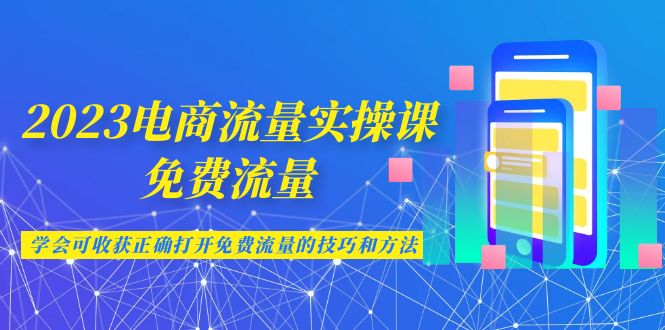 2023电商流量实操课
免费流量

学会可收获正确打开免费流量的技巧和方法